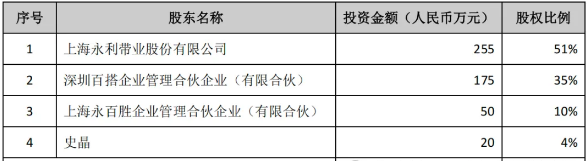 | 序号 | 股东名称 | 投资金额（人民币万元） | 股权比例 |
|---|---|---|---|
| 1 | 上海永利带业股份有限公司 | 255 | 51% |
| 2 | 深圳百搭企业管理合伙企业（有限合伙） | 175 | 35% |
| 3 | 上海永百胜企业管理合伙企业（有限合伙） | 50 | 10% |
| 4 | 史晶 | 20 | 4% |